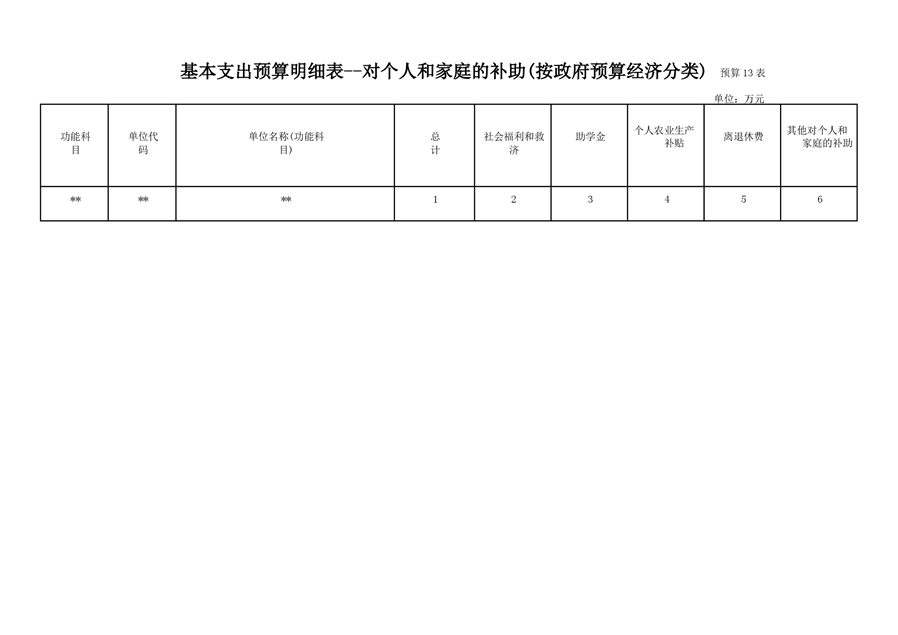 基本支出预算明细表--对个人和家庭的补助(按政府预算经济分类) 预算13表

单位：万元

| 功能科目 | 单位代码 | 单位名称(功能科目) | 总计 | 社会福利和救济 | 助学金 | 个人农业生产补贴 | 离退休费 | 其他对个人和家庭的补助 |
|---|---|---|---|---|---|---|---|---|
| ** | ** | ** | 1 | 2 | 3 | 4 | 5 | 6 |